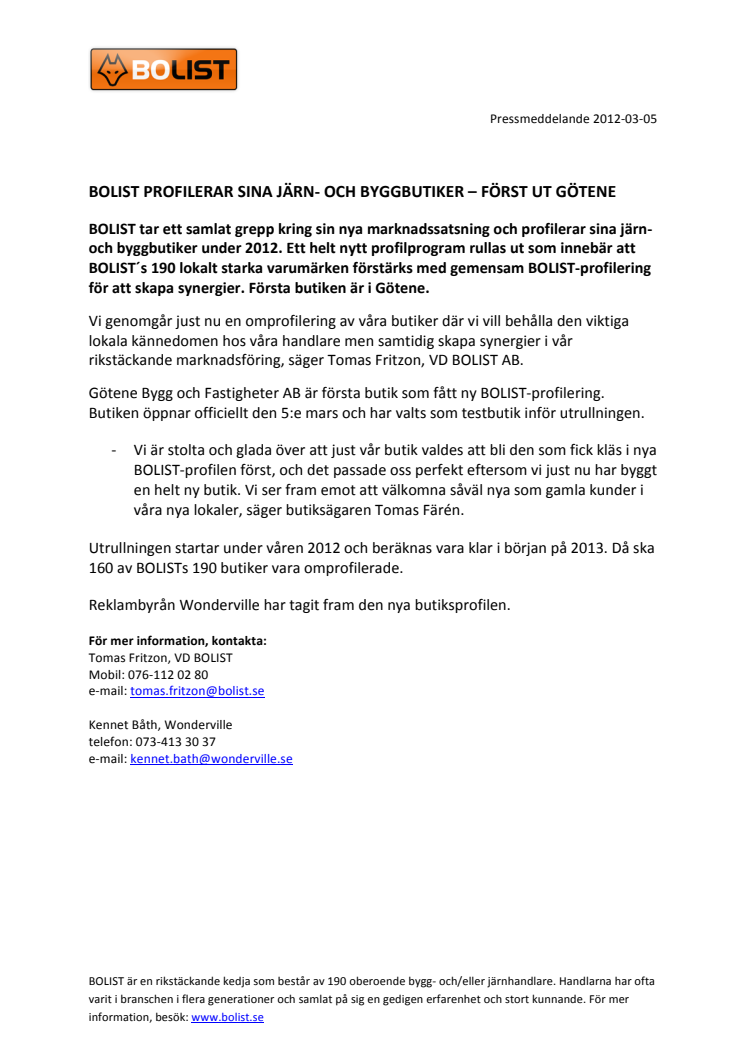 BOLIST

Pressmeddelande 2012-03-05

BOLIST PROFILERAR SINA JÄRN- OCH BYGGBUTIKER – FÖRST UT GÖTENE

BOLIST tar ett samlat grepp kring sin nya marknadssatsning och profilerar sina järn- och byggbutiker under 2012. Ett helt nytt profilprogram rullas ut som innebär att BOLIST´s 190 lokalt starka varumärken förstärks med gemensam BOLIST-profilering för att skapa synergier. Första butiken är i Götene.

Vi genomgår just nu en omprofilering av våra butiker där vi vill behålla den viktiga lokala kännedomen hos våra handlare men samtidig skapa synergier i vår rikstäckande marknadsföring, säger Tomas Fritzon, VD BOLIST AB.

Götene Bygg och Fastigheter AB är första butik som fått ny BOLIST-profilering. Butiken öppnar officiellt den 5:e mars och har valts som testbutik inför utrullningen.

- Vi är stolta och glada över att just vår butik valdes att bli den som fick kläs i nya BOLIST-profilen först, och det passade oss perfekt eftersom vi just nu har byggt en helt ny butik. Vi ser fram emot att välkomna såväl nya som gamla kunder i våra nya lokaler, säger butiksägaren Tomas Färén.

Utrullningen startar under våren 2012 och beräknas vara klar i början på 2013. Då ska 160 av BOLISTs 190 butiker vara omprofilerade.

Reklambyrån Wonderville har tagit fram den nya butiksprofilen.

För mer information, kontakta:
Tomas Fritzon, VD BOLIST
Mobil: 076-112 02 80
e-mail: tomas.fritzon@bolist.se

Kennet Båth, Wonderville
telefon: 073-413 30 37
e-mail: kennet.bath@wonderville.se

BOLIST är en rikstäckande kedja som består av 190 oberoende bygg- och/eller järnhandlare. Handlarna har ofta varit i branschen i flera generationer och samlat på sig en gedigen erfarenhet och stort kunnande. För mer information, besök: www.bolist.se